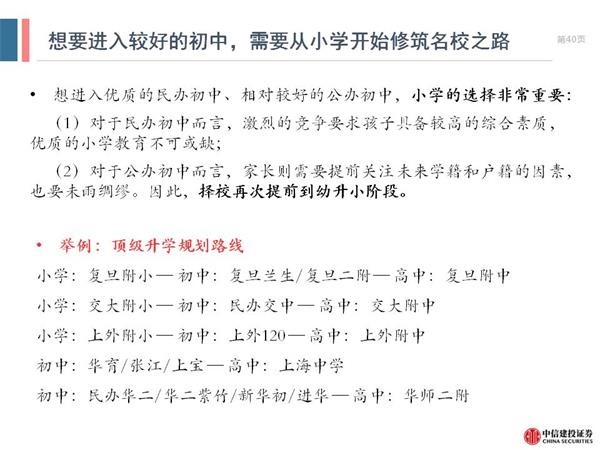 想要进入较好的初中，需要从小学开始修筑名校之路

第40页

• 想进入优质的民办初中、相对较好的公办初中，小学的选择非常重要：

（1）对于民办初中而言，激烈的竞争要求孩子具备较高的综合素质，优质的小学教育不可或缺；

（2）对于公办初中而言，家长则需要提前关注未来学籍和户籍的因素，也要未雨绸缪。因此，择校再次提前到幼升小阶段。

• 举例：顶级升学规划路线

小学：复旦附小—初中：复旦兰生/复旦二附—高中：复旦附中

小学：交大附小—初中：民办交中—高中：交大附中

小学：上外附小—初中：上外120—高中：上外附中

初中：华育/张江/上宝—高中：上海中学

初中：民办华二/华二紫竹/新华初/进华—高中：华师二附

中信建投证券
CHINA SECURITIES